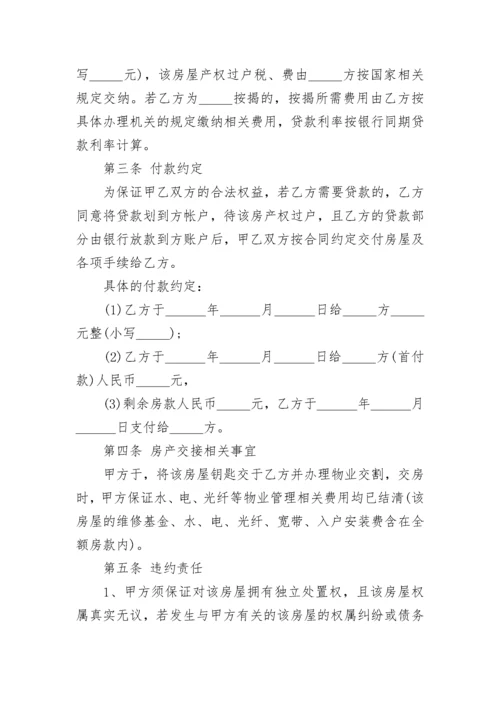 写_____元)，该房屋产权过户税、费由_____方按国家相关规定交纳。若乙方为_____按揭的，按揭所需费用由乙方按具体办理机关的规定缴纳相关费用，贷款利率按银行同期贷款利率计算。

第三条 付款约定

为保证甲乙双方的合法权益，若乙方需要贷款的，乙方同意将贷款划到方帐户，待该房产权过户，且乙方的贷款部分由银行放款到方账户后，甲乙双方按合同约定交付房屋及各项手续给乙方。

具体的付款约定：

(1)乙方于______年______月______日给_____方_____元整(小写_____)；

(2)乙方于______年______月______日给_____方(首付款)人民币_____元，

(3)剩余房款人民币_____元，乙方于______年______月______日支付给_____方。

第四条 房产交接相关事宜

甲方于，将该房屋钥匙交于乙方并办理物业交割，交房时，甲方保证水、电、光纤等物业管理相关费用均已结清(该房屋的维修基金、水、电、光纤、宽带、入户安装费含在全额房款内)。

第五条 违约责任

1、甲方须保证对该房屋拥有独立处置权，且该房屋权属真实无议，若发生与甲方有关的该房屋的权属纠纷或债务